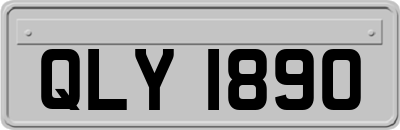 QLY 1890